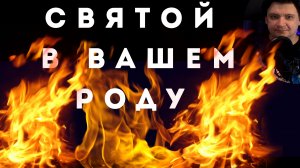 СВЯТОЙ
В ВАШЕМ
РОДУ